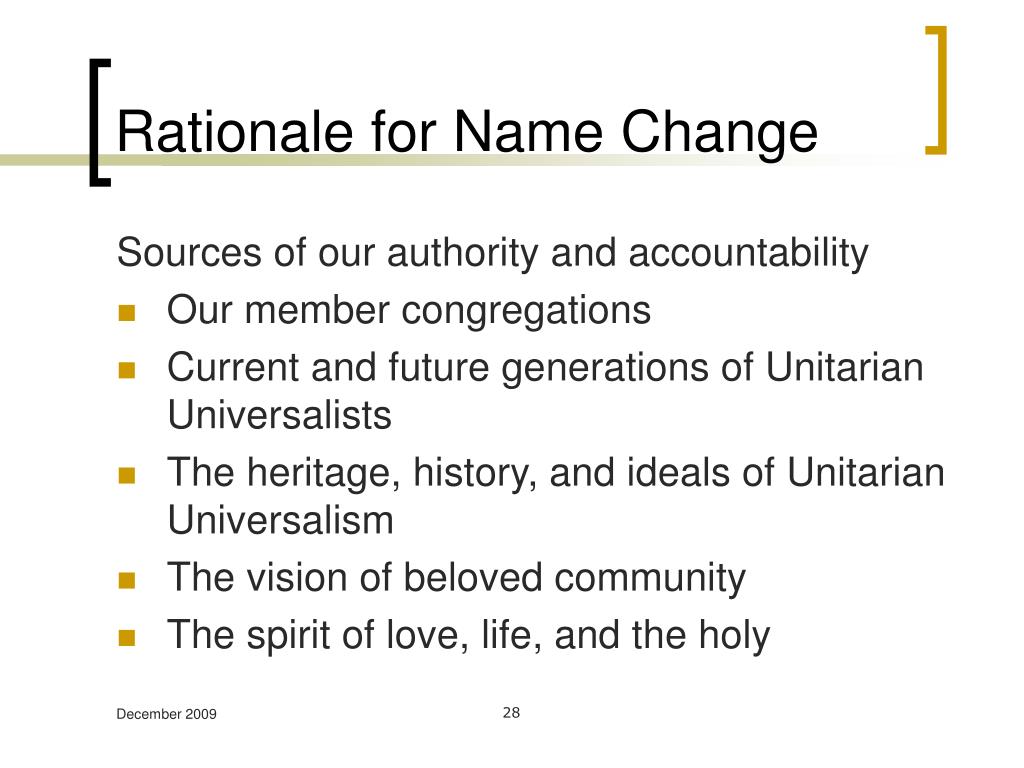 Rationale for Name Change

Sources of our authority and accountability

• Our member congregations
• Current and future generations of Unitarian Universalists
• The heritage, history, and ideals of Unitarian Universalism
• The vision of beloved community
• The spirit of love, life, and the holy

December 2009

28